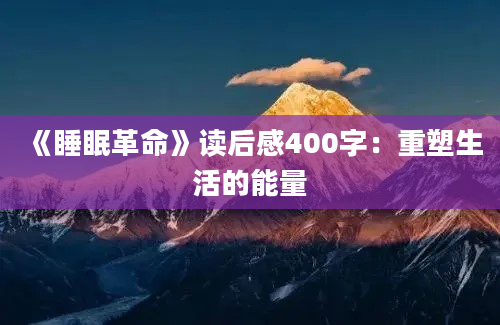 《睡眠革命》读后感400字：重塑生活的能量